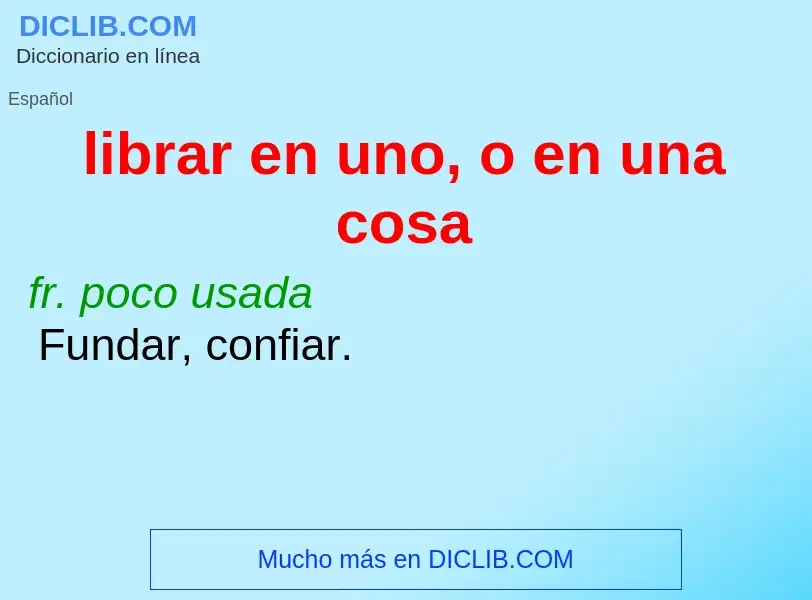 DICLIB.COM
Diccionario en línea

Español

librar en uno, o en una cosa

fr. poco usada
Fundar, confiar.

Mucho más en DICLIB.COM